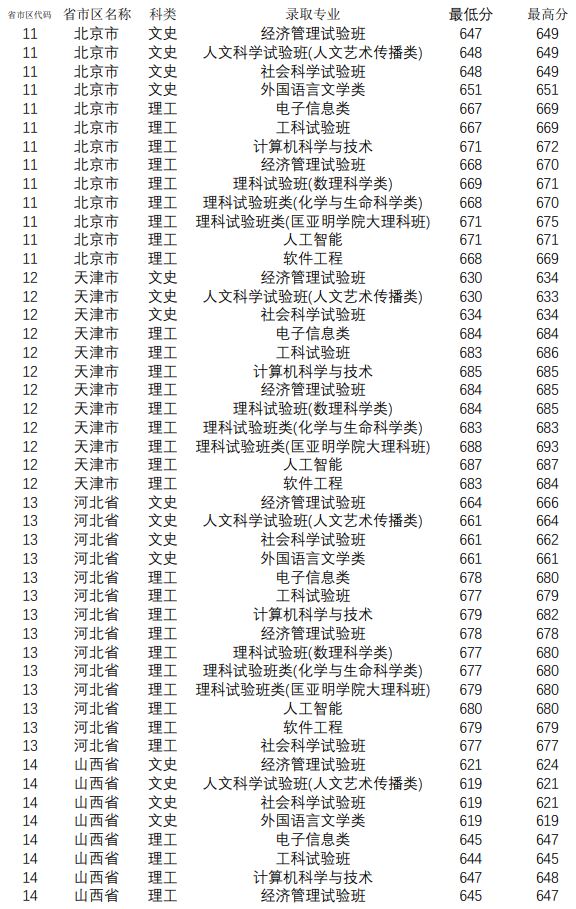 | 省市区代码 | 省市区名称 | 科类 | 录取专业 | 最低分 | 最高分 |
|---|---|---|---|---|---|
| 11 | 北京市 | 文史 | 经济管理试验班 | 647 | 649 |
| 11 | 北京市 | 文史 | 人文科学试验班(人文艺术传播类) | 648 | 649 |
| 11 | 北京市 | 文史 | 社会科学试验班 | 648 | 649 |
| 11 | 北京市 | 文史 | 外国语言文学类 | 651 | 651 |
| 11 | 北京市 | 理工 | 电子信息类 | 667 | 669 |
| 11 | 北京市 | 理工 | 工科试验班 | 667 | 669 |
| 11 | 北京市 | 理工 | 计算机科学与技术 | 671 | 672 |
| 11 | 北京市 | 理工 | 经济管理试验班 | 668 | 670 |
| 11 | 北京市 | 理工 | 理科试验班(数理科学类) | 669 | 671 |
| 11 | 北京市 | 理工 | 理科试验班类(化学与生命科学类) | 668 | 670 |
| 11 | 北京市 | 理工 | 理科试验班类(匡亚明学院大理科班) | 671 | 675 |
| 11 | 北京市 | 理工 | 人工智能 | 671 | 671 |
| 11 | 北京市 | 理工 | 软件工程 | 668 | 669 |
| 12 | 天津市 | 文史 | 经济管理试验班 | 630 | 634 |
| 12 | 天津市 | 文史 | 人文科学试验班(人文艺术传播类) | 630 | 633 |
| 12 | 天津市 | 文史 | 社会科学试验班 | 634 | 634 |
| 12 | 天津市 | 理工 | 电子信息类 | 684 | 684 |
| 12 | 天津市 | 理工 | 工科试验班 | 683 | 686 |
| 12 | 天津市 | 理工 | 计算机科学与技术 | 685 | 685 |
| 12 | 天津市 | 理工 | 经济管理试验班 | 684 | 685 |
| 12 | 天津市 | 理工 | 理科试验班(数理科学类) | 684 | 685 |
| 12 | 天津市 | 理工 | 理科试验班类(化学与生命科学类) | 683 | 683 |
| 12 | 天津市 | 理工 | 理科试验班类(匡亚明学院大理科班) | 688 | 693 |
| 12 | 天津市 | 理工 | 人工智能 | 687 | 687 |
| 12 | 天津市 | 理工 | 软件工程 | 683 | 684 |
| 13 | 河北省 | 文史 | 经济管理试验班 | 664 | 666 |
| 13 | 河北省 | 文史 | 人文科学试验班(人文艺术传播类) | 661 | 664 |
| 13 | 河北省 | 文史 | 社会科学试验班 | 661 | 662 |
| 13 | 河北省 | 文史 | 外国语言文学类 | 661 | 661 |
| 13 | 河北省 | 理工 | 电子信息类 | 678 | 680 |
| 13 | 河北省 | 理工 | 工科试验班 | 677 | 679 |
| 13 | 河北省 | 理工 | 计算机科学与技术 | 679 | 682 |
| 13 | 河北省 | 理工 | 经济管理试验班 | 678 | 678 |
| 13 | 河北省 | 理工 | 理科试验班(数理科学类) | 677 | 680 |
| 13 | 河北省 | 理工 | 理科试验班类(化学与生命科学类) | 677 | 680 |
| 13 | 河北省 | 理工 | 理科试验班类(匡亚明学院大理科班) | 679 | 680 |
| 13 | 河北省 | 理工 | 人工智能 | 680 | 680 |
| 13 | 河北省 | 理工 | 软件工程 | 679 | 679 |
| 13 | 河北省 | 理工 | 社会科学试验班 | 677 | 677 |
| 14 | 山西省 | 文史 | 经济管理试验班 | 621 | 624 |
| 14 | 山西省 | 文史 | 人文科学试验班(人文艺术传播类) | 619 | 621 |
| 14 | 山西省 | 文史 | 社会科学试验班 | 619 | 621 |
| 14 | 山西省 | 文史 | 外国语言文学类 | 619 | 619 |
| 14 | 山西省 | 理工 | 电子信息类 | 645 | 647 |
| 14 | 山西省 | 理工 | 工科试验班 | 644 | 645 |
| 14 | 山西省 | 理工 | 计算机科学与技术 | 647 | 648 |
| 14 | 山西省 | 理工 | 经济管理试验班 | 645 | 647 |